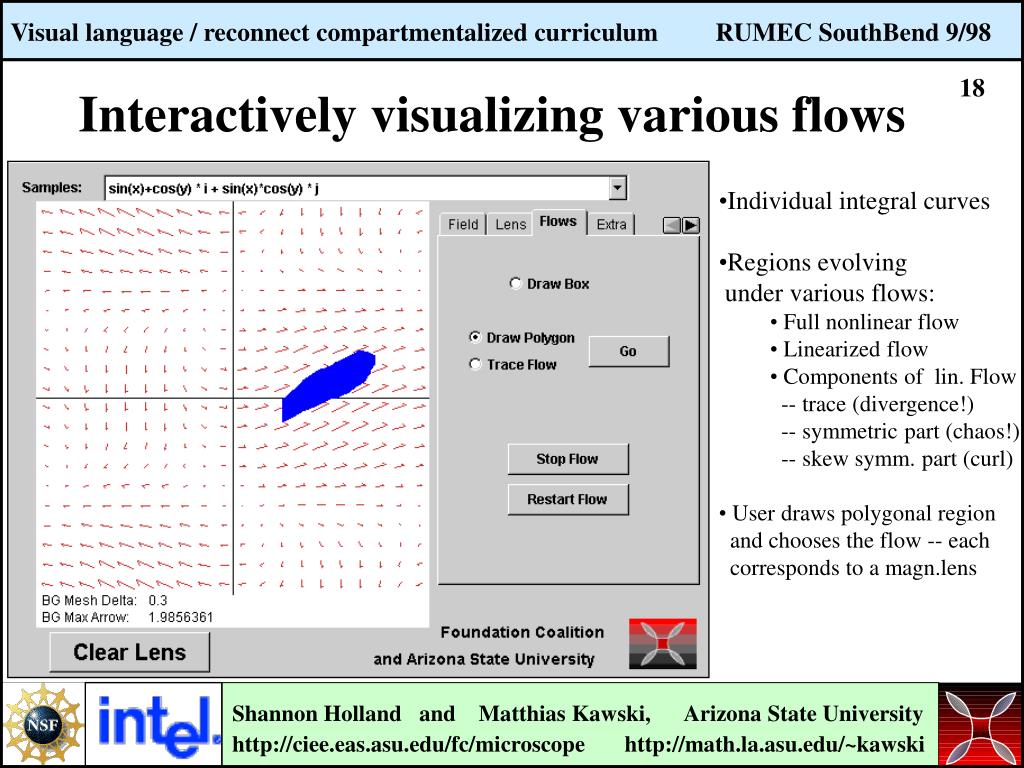 Visual language / reconnect compartmentalized curriculum RUMEC SouthBend 9/98

18

Interactively visualizing various flows

Samples: sin(x)+cos(y) * i + sin(x)*cos(y) * j

Field Lens Flows Extra

Draw Box

Draw Polygon

Trace Flow

Go

Stop Flow

Restart Flow

BG Mesh Delta: 0.3
BG Max Arrow: 1.9856361

Clear Lens

Foundation Coalition and Arizona State University

•Individual integral curves

•Regions evolving under various flows:
• Full nonlinear flow
• Linearized flow
• Components of lin. Flow
-- trace (divergence!)
-- symmetric part (chaos!)
-- skew symm. part (curl)

• User draws polygonal region and chooses the flow -- each corresponds to a magn.lens

NSF

intel.

Shannon Holland and Matthias Kawski, Arizona State University
http://ciee.eas.asu.edu/fc/microscope http://math.la.asu.edu/~kawski